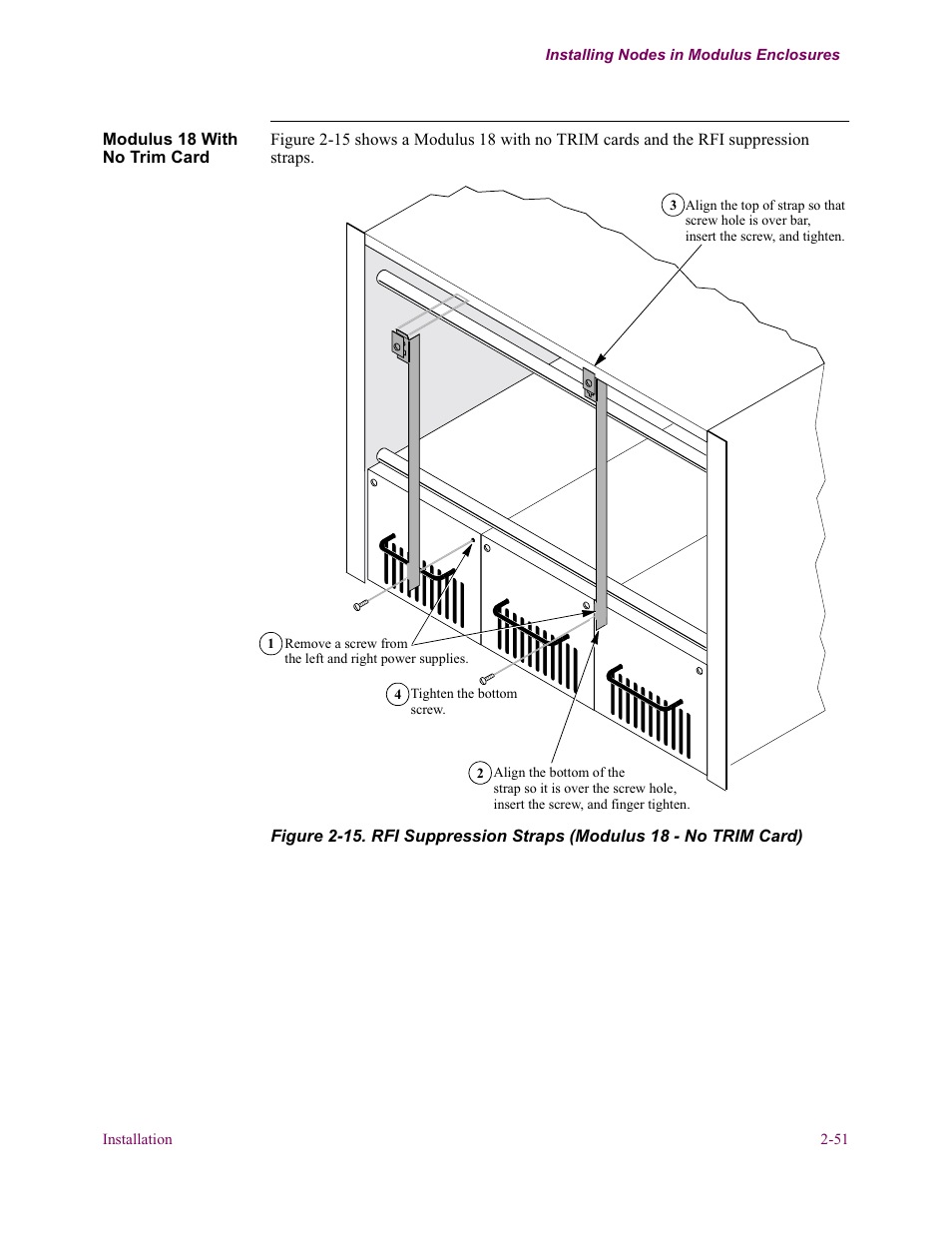 Installing Nodes in Modulus Enclosures

Modulus 18 With No Trim Card

Figure 2-15 shows a Modulus 18 with no TRIM cards and the RFI suppression straps.

3 Align the top of strap so that screw hole is over bar, insert the screw, and tighten.

1 Remove a screw from the left and right power supplies.

4 Tighten the bottom screw.

2 Align the bottom of the strap so it is over the screw hole, insert the screw, and finger tighten.

Figure 2-15. RFI Suppression Straps (Modulus 18 - No TRIM Card)

Installation

2-51